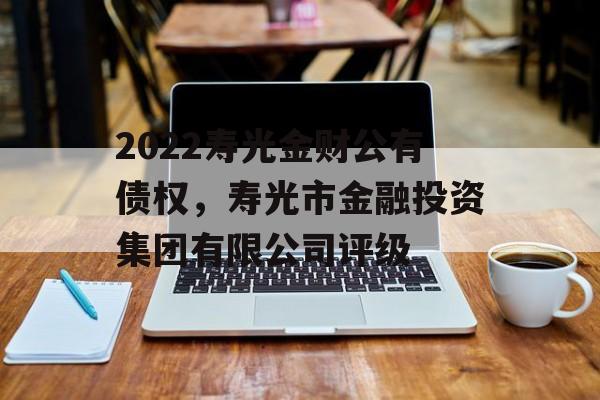 2022寿光金财公有债权，寿光市金融投资集团有限公司评级